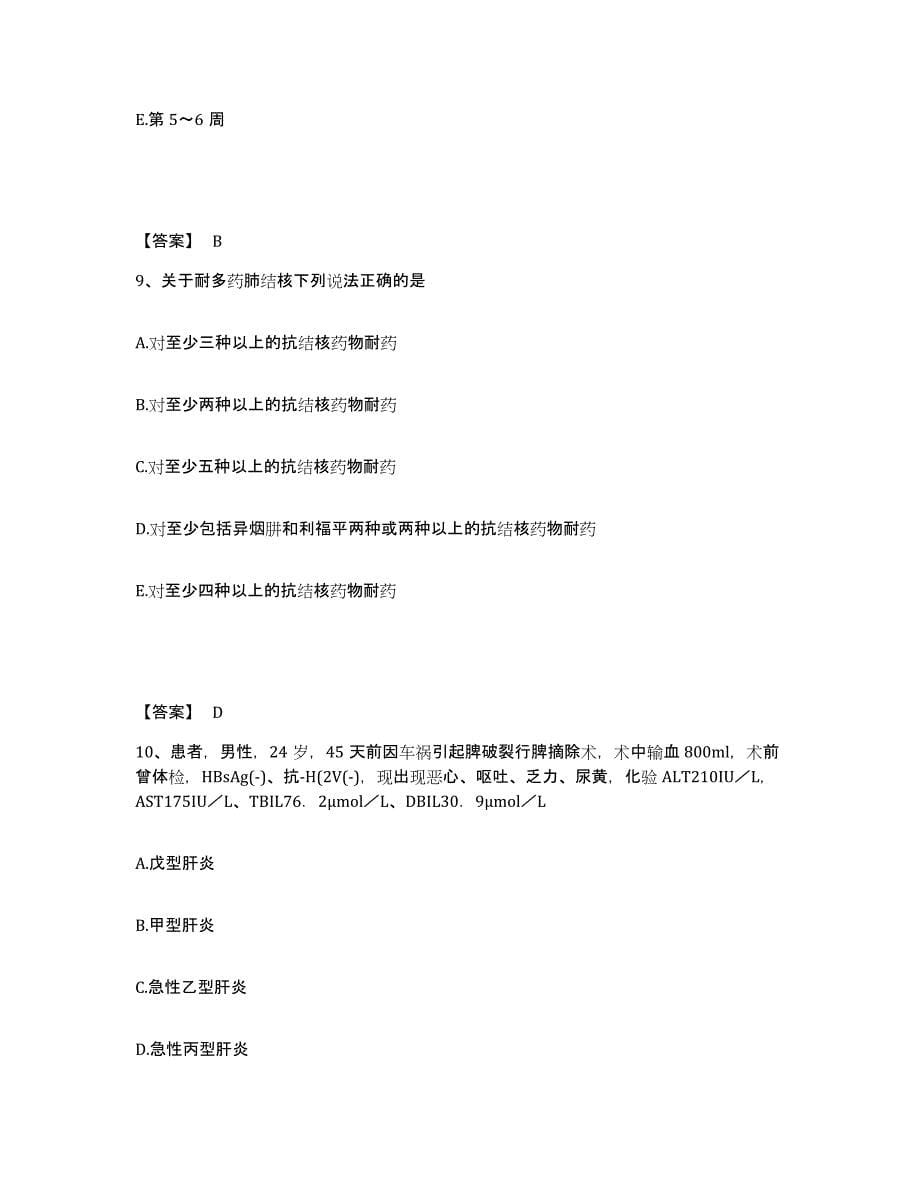 E.第 5～6 周

【答案】 B

9、关于耐多药肺结核下列说法正确的是

A.对至少三种以上的抗结核药物耐药

B.对至少两种以上的抗结核药物耐药

C.对至少五种以上的抗结核药物耐药

D.对至少包括异烟肼和利福平两种或两种以上的抗结核药物耐药

E.对至少四种以上的抗结核药物耐药

【答案】 D

10、患者，男性，24 岁，45 天前因车祸引起脾破裂行脾摘除术，术中输血 800ml，术前曾体检，HBsAg(-)、抗-H(2V(-)，现出现恶心、呕吐、乏力、尿黄，化验 ALT210IU／L，AST175IU／L、TBIL76．2μmol／L、DBIL30．9μmol／L

A.戊型肝炎

B.甲型肝炎

C.急性乙型肝炎

D.急性丙型肝炎